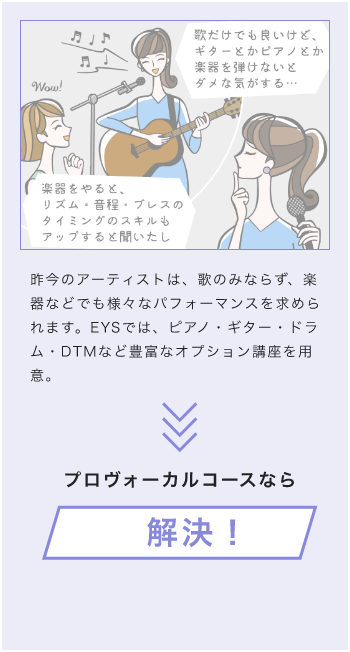 Wow!

歌だけでも良いけど、ギターとかピアノとか楽器を弾けないとダメな気がする…

楽器をやると、リズム・音程・ブレスのタイミングのスキルもアップすると聞いたし

昨今のアーティストは、歌のみならず、楽器などでも様々なパフォーマンスを求められます。EYSでは、ピアノ・ギター・ドラム・DTMなど豊富なオプション講座を用意。

プロヴォーカルコースなら

解決！